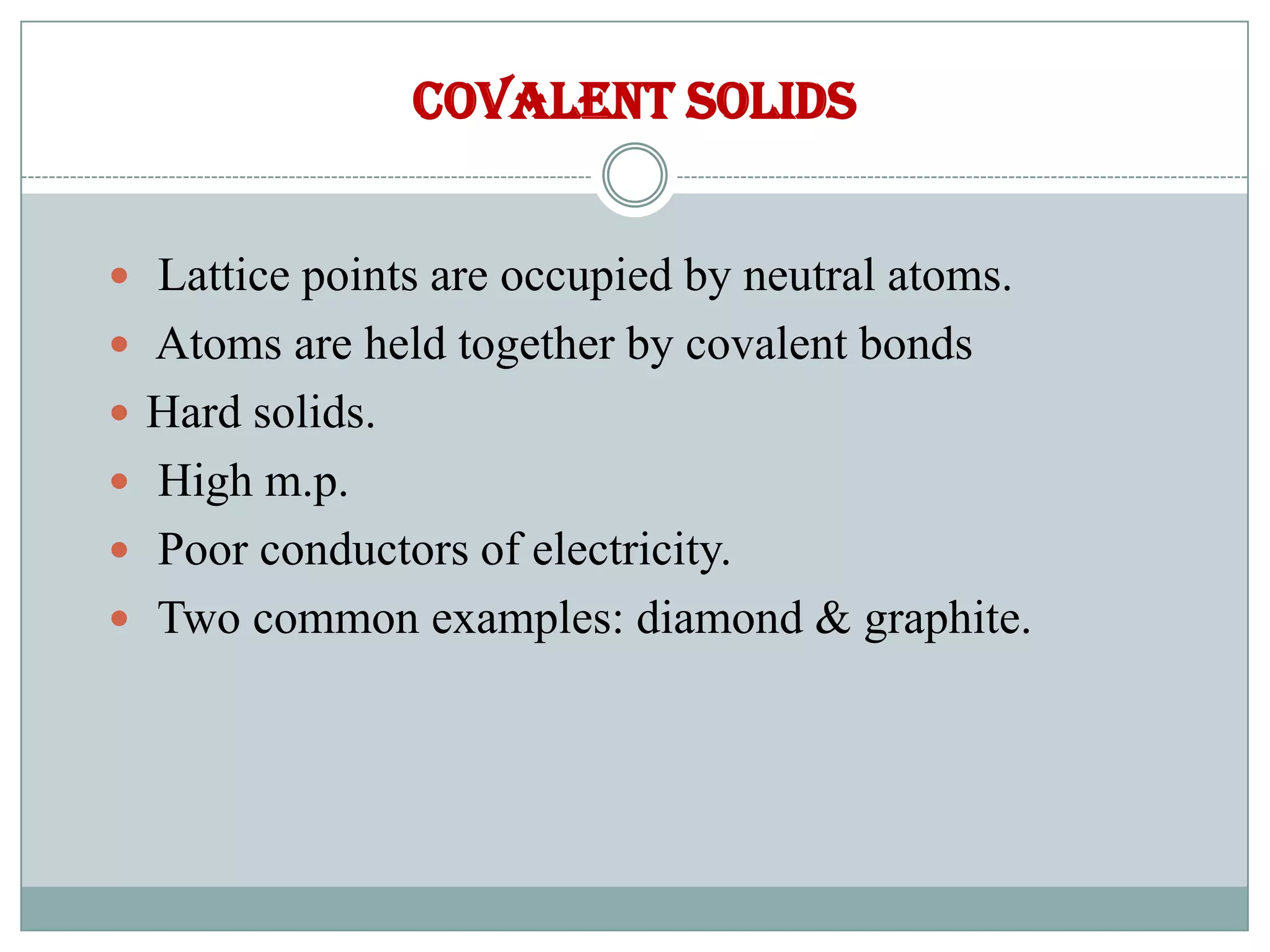 COVALENT SOLIDS

- Lattice points are occupied by neutral atoms.
- Atoms are held together by covalent bonds
- Hard solids.
- High m.p.
- Poor conductors of electricity.
- Two common examples: diamond & graphite.